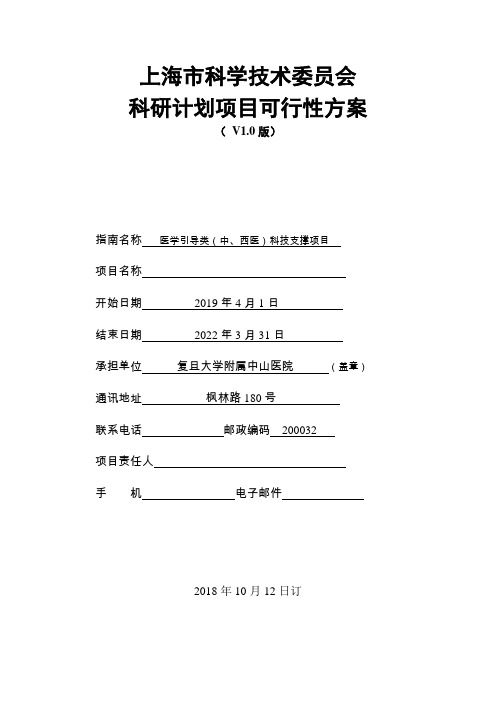 上海市科学技术委员会
科研计划项目可行性方案
（ V1.0 版）

指南名称 医学引导类（中、西医）科技支撑项目

项目名称

开始日期 2019 年 4 月 1 日

结束日期 2022 年 3 月 31 日

承担单位 复旦大学附属中山医院 （盖章）

通讯地址 枫林路 180 号

联系电话 邮政编码 200032

项目责任人

手 机 电子邮件

2018 年 10 月 12 日订